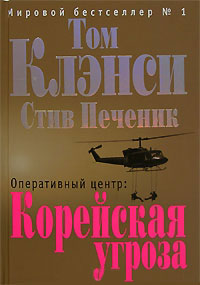 Мировой бестселлер № 1

Том Клэнси
Стив Печеник

Оперативный центр:
Корейская угроза